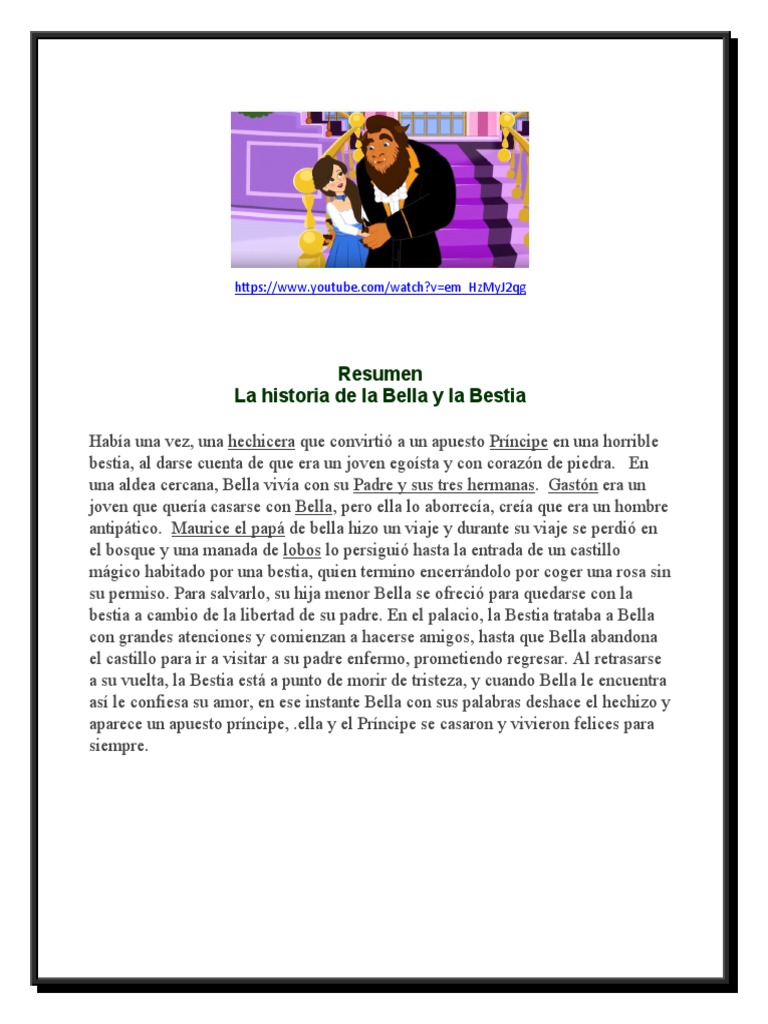 https://www.youtube.com/watch?v=em_HzMyJ2qg

Resumen
La historia de la Bella y la Bestia

Había una vez, una hechicera que convirtió a un apuesto Príncipe en una horrible bestia, al darse cuenta de que era un joven egoísta y con corazón de piedra. En una aldea cercana, Bella vivía con su Padre y sus tres hermanas. Gastón era un joven que quería casarse con Bella, pero ella lo aborrecía, creía que era un hombre antipático. Maurice el papá de bella hizo un viaje y durante su viaje se perdió en el bosque y una manada de lobos lo persiguió hasta la entrada de un castillo mágico habitado por una bestia, quien termino encerrándolo por coger una rosa sin su permiso. Para salvarlo, su hija menor Bella se ofreció para quedarse con la bestia a cambio de la libertad de su padre. En el palacio, la Bestia trataba a Bella con grandes atenciones y comienzan a hacerse amigos, hasta que Bella abandona el castillo para ir a visitar a su padre enfermo, prometiendo regresar. Al retrasarse a su vuelta, la Bestia está a punto de morir de tristeza, y cuando Bella le encuentra así le confiesa su amor, en ese instante Bella con sus palabras deshace el hechizo y aparece un apuesto príncipe, .ella y el Príncipe se casaron y vivieron felices para siempre.